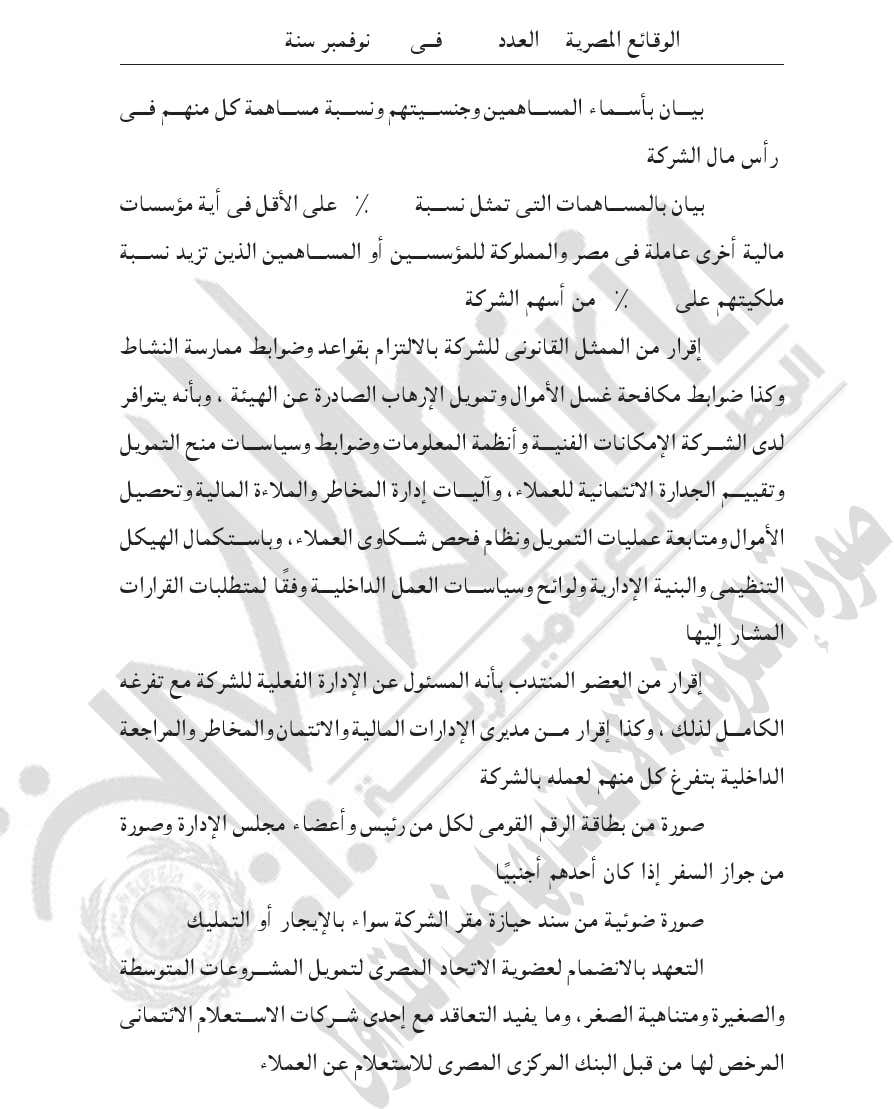 الوقائع المصرية العدد فى نوفمبر سنة

بيان بأسماء المساهمين وجنسيتهم ونسبة مساهمة كل منهم فى رأس مال الشركة

بيان بالمساهمات التى تمثل نسبة ٪ على الأقل فى أية مؤسسات مالية أخرى عاملة فى مصر والمملوكة للمؤسسين أو المساهمين الذين تزيد نسبة ملكيتهم على ٪ من أسهم الشركة

إقرار من الممثل القانونى للشركة بالالتزام بقواعد وضوابط ممارسة النشاط وكذا ضوابط مكافحة غسل الأموال وتمويل الإرهاب الصادرة عن الهيئة ، وبأنه يتوافر لدى الشركة الإمكانات الفنية وأنظمة المعلومات وضوابط وسياسات منح التمويل وتقييم الجدارة الائتمانية للعملاء ، وآليات إدارة المخاطر والملاءة المالية وتحصيل الأموال ومتابعة عمليات التمويل ونظام فحص شكاوى العملاء ، وباستكمال الهيكل التنظيمى والبنية الإدارية ولوائح وسياسات العمل الداخلية وفقًا لمتطلبات القرارات المشار إليها

إقرار من العضو المنتدب بأنه المسئول عن الإدارة الفعلية للشركة مع تفرغه الكامل لذلك ، وكذا إقرار من مديرى الإدارات المالية والائتمان والمخاطر والمراجعة الداخلية بتفرغ كل منهم لعمله بالشركة

صورة من بطاقة الرقم القومى لكل من رئيس وأعضاء مجلس الإدارة وصورة من جواز السفر إذا كان أحدهم أجنبيًا

صورة ضوئية من سند حيازة مقر الشركة سواء بالإيجار أو التمليك

التعهد بالانضمام لعضوية الاتحاد المصرى لتمويل المشروعات المتوسطة والصغيرة ومتناهية الصغر ، وما يفيد التعاقد مع إحدى شركات الاستعلام الائتمانى المرخص لها من قبل البنك المركزى المصرى للاستعلام عن العملاء